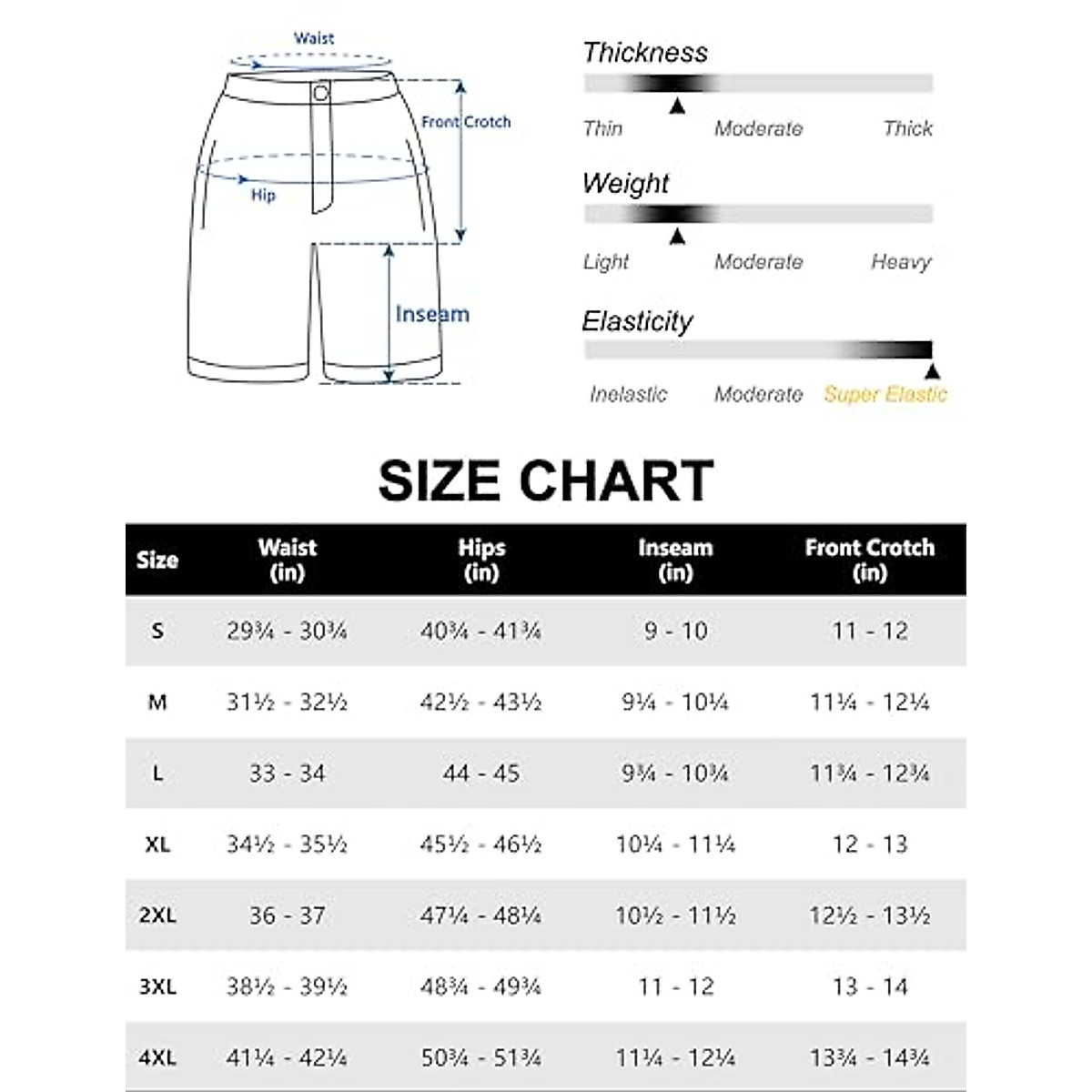 Waist

Front Crotch

Hip

Inseam

Thickness

Thin Moderate Thick

Weight

Light Moderate Heavy

Elasticity

Inelastic Moderate Super Elastic

SIZE CHART

| Size | Waist (in) | Hips (in) | Inseam (in) | Front Crotch (in) |
|---|---|---|---|---|
| S | 29¾ - 30¾ | 40¾ - 41¾ | 9 - 10 | 11 - 12 |
| M | 31½ - 32½ | 42½ - 43½ | 9¼ - 10¼ | 11¼ - 12¼ |
| L | 33 - 34 | 44 - 45 | 9¾ - 10¾ | 11¾ - 12¾ |
| XL | 34½ - 35½ | 45½ - 46½ | 10¼ - 11¼ | 12 - 13 |
| 2XL | 36 - 37 | 47¼ - 48¼ | 10½ - 11½ | 12½ - 13½ |
| 3XL | 38½ - 39½ | 48¾ - 49¾ | 11 - 12 | 13 - 14 |
| 4XL | 41¼ - 42¼ | 50¾ - 51¾ | 11¼ - 12¼ | 13¾ - 14¾ |